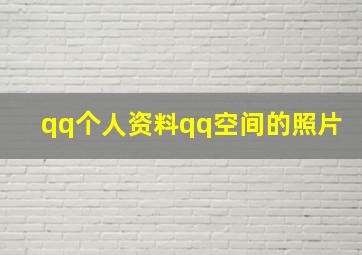 qq个人资料qq空间的照片